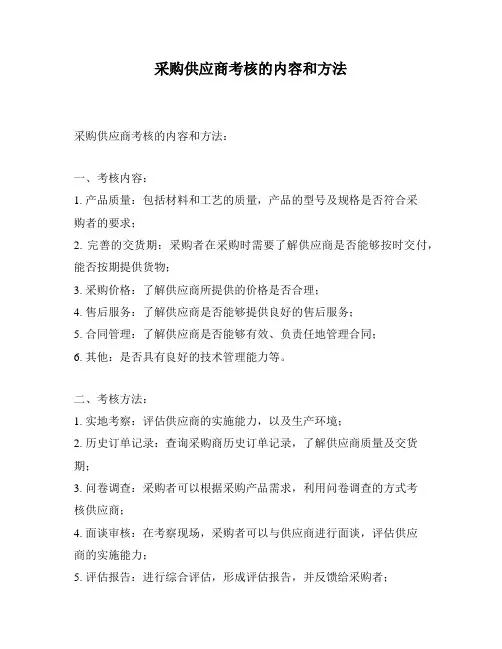 采购供应商考核的内容和方法

采购供应商考核的内容和方法：

一、考核内容：
1. 产品质量：包括材料和工艺的质量，产品的型号及规格是否符合采购者的要求；
2. 完善的交货期：采购者在采购时需要了解供应商是否能够按时交付，能否按期提供货物；
3. 采购价格：了解供应商所提供的价格是否合理；
4. 售后服务：了解供应商是否能够提供良好的售后服务；
5. 合同管理：了解供应商是否能够有效、负责任地管理合同；
6. 其他：是否具有良好的技术管理能力等。

二、考核方法：
1. 实地考察：评估供应商的实施能力，以及生产环境；
2. 历史订单记录：查询采购商历史订单记录，了解供应商质量及交货期；
3. 问卷调查：采购者可以根据采购产品需求，利用问卷调查的方式考核供应商；
4. 面谈审核：在考察现场，采购者可以与供应商进行面谈，评估供应商的实施能力；
5. 评估报告：进行综合评估，形成评估报告，并反馈给采购者；